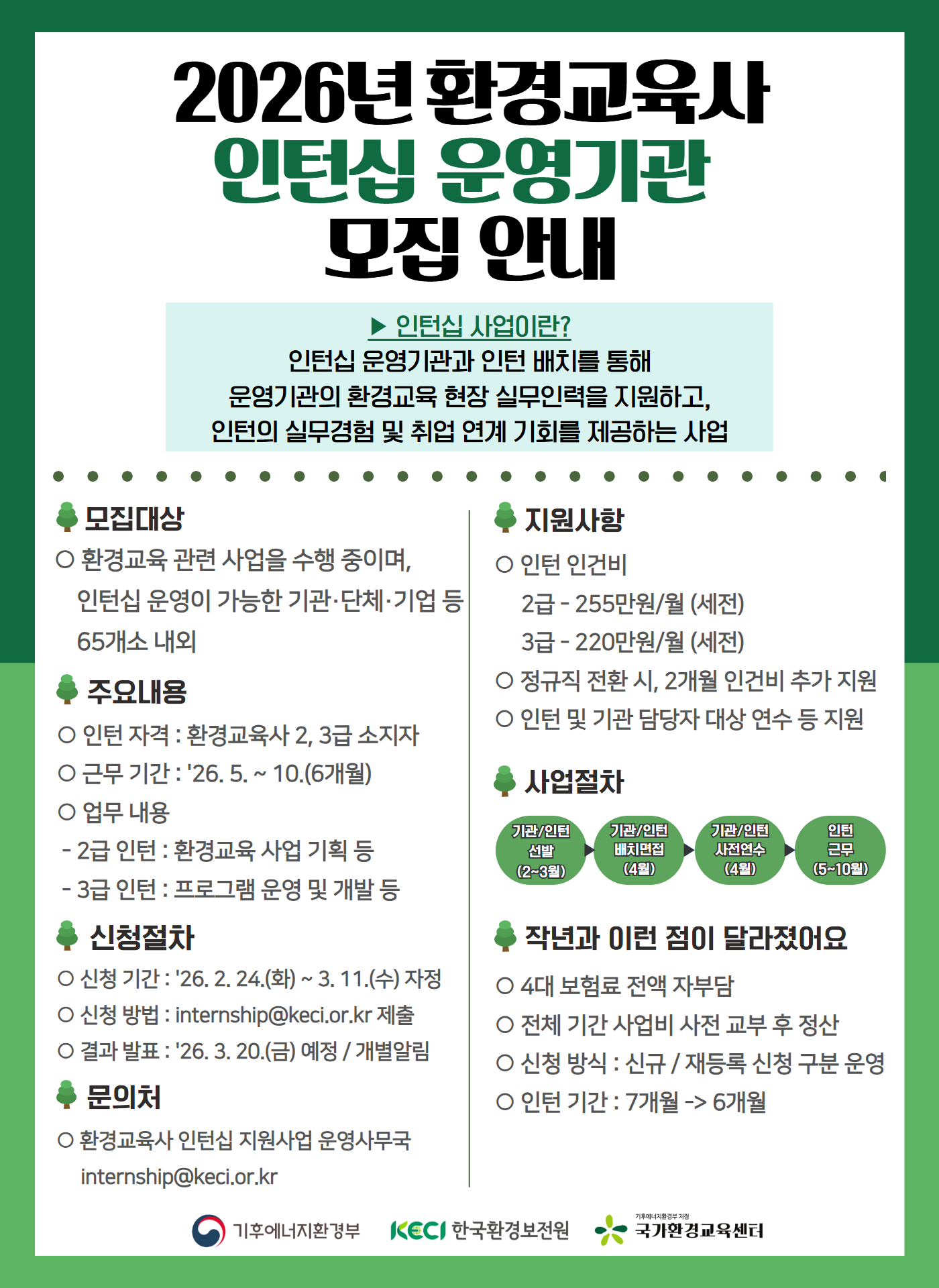 2026년 환경교육사
인턴십 운영기관
모집 안내

▶ 인턴십 사업이란?
인턴십 운영기관과 인턴 배치를 통해
운영기관의 환경교육 현장 실무인력을 지원하고,
인턴의 실무경험 및 취업 연계 기회를 제공하는 사업

모집대상
○ 환경교육 관련 사업을 수행 중이며, 인턴십 운영이 가능한 기관·단체·기업 등 65개소 내외

주요내용
○ 인턴 자격 : 환경교육사 2, 3급 소지자
○ 근무 기간 : '26. 5. ~ 10.(6개월)
○ 업무 내용
- 2급 인턴 : 환경교육 사업 기획 등
- 3급 인턴 : 프로그램 운영 및 개발 등

신청절차
○ 신청 기간 : '26. 2. 24.(화) ~ 3. 11.(수) 자정
○ 신청 방법 : internship@keci.or.kr 제출
○ 결과 발표 : '26. 3. 20.(금) 예정 / 개별알림

문의처
○ 환경교육사 인턴십 지원사업 운영사무국
internship@keci.or.kr

지원사항
○ 인턴 인건비
2급 - 255만원/월 (세전)
3급 - 220만원/월 (세전)
○ 정규직 전환 시, 2개월 인건비 추가 지원
○ 인턴 및 기관 담당자 대상 연수 등 지원

사업절차
기관/인턴 선발 (2~3월)
기관/인턴 배치면접 (4월)
기관/인턴 사전연수 (4월)
인턴 근무 (5~10월)

작년과 이런 점이 달라졌어요
○ 4대 보험료 전액 자부담
○ 전체 기간 사업비 사전 교부 후 정산
○ 신청 방식 : 신규 / 재등록 신청 구분 운영
○ 인턴 기간 : 7개월 -> 6개월

기후에너지환경부
KECI 한국환경보전원
기후에너지환경부 지정
국가환경교육센터